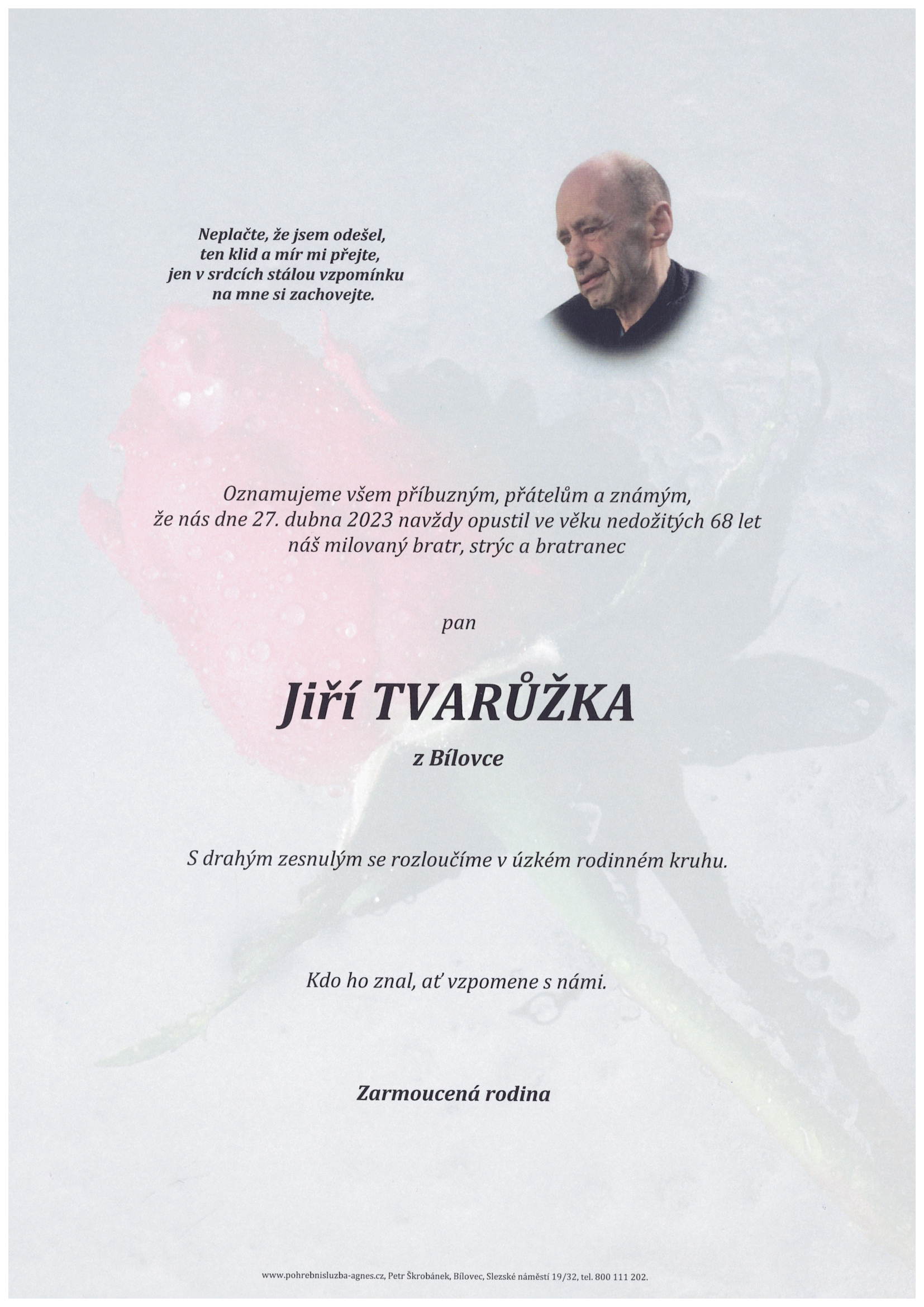 Neplačte, že jsem odešel,
ten klid a mír mi přejte,
jen v srdcích stálou vzpomínku
na mne si zachovejte.

Oznamujeme všem příbuzným, přátelům a známým,
že nás dne 27. dubna 2023 navždy opustil ve věku nedožitých 68 let
náš milovaný bratr, strýc a bratranec

pan

Jiří TVARŮŽKA

z Bílovce

S drahým zesnulým se rozloučíme v úzkém rodinném kruhu.

Kdo ho znal, ať vzpomene s námi.

Zarmoucená rodina

www.pohrebnisluzba-agnes.cz, Petr Škrobánek, Bílovec, Slezské náměstí 19/32, tel. 800 111 202.